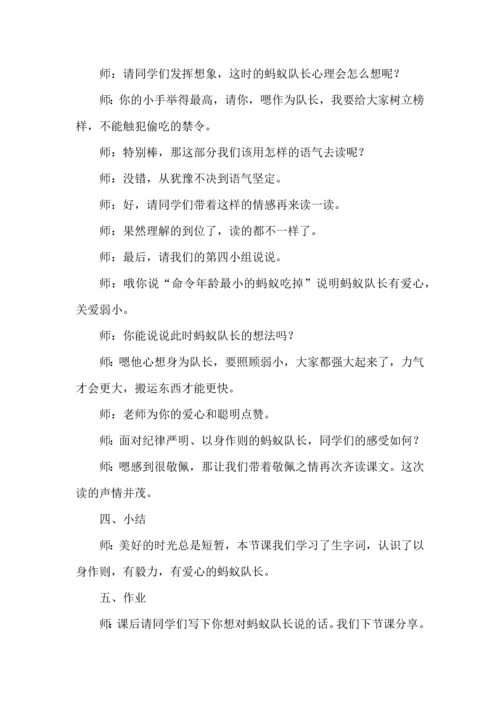 师：请同学们发挥想象，这时的蚂蚁队长心理会怎么想呢？

师：你的小手举得最高，请你，嗯作为队长，我要给大家树立榜样，不能触犯偷吃的禁令。

师：特别棒，那这部分我们该用怎样的语气去读呢？

师：没错，从犹豫不决到语气坚定。

师：好，请同学们带着这样的情感再来读一读。

师：果然理解的到位了，读的都不一样了。

师：最后，请我们的第四小组说说。

师：哦你说“命令年龄最小的蚂蚁吃掉”说明蚂蚁队长有爱心，关爱弱小。

师：你能说说此时蚂蚁队长的想法吗？

师：嗯他心想身为队长，要照顾弱小，大家都强大起来了，力气才会更大，搬运东西才能更快。

师：老师为你的爱心和聪明点赞。

师：面对纪律严明、以身作则的蚂蚁队长，同学们的感受如何？

师：嗯感到很敬佩，那让我们带着敬佩之情再次齐读课文。这次读的声情并茂。

四、小结

师：美好的时光总是短暂，本节课我们学习了生字词，认识了以身作则，有毅力，有爱心的蚂蚁队长。

五、作业

师：课后请同学们写下你想对蚂蚁队长说的话。我们下节课分享。